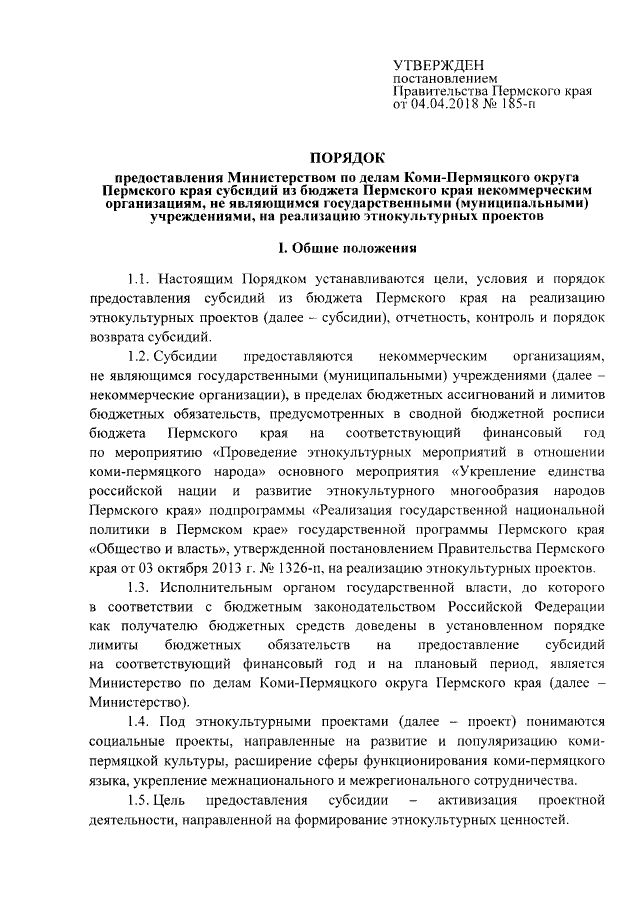 УТВЕРЖДЕН
постановлением
Правительства Пермского края
от 04.04.2018 № 185-п

ПОРЯДОК

предоставления Министерством по делам Коми-Пермяцкого округа Пермского края субсидий из бюджета Пермского края некоммерческим организациям, не являющимся государственными (муниципальными) учреждениями, на реализацию этнокультурных проектов

I. Общие положения

1.1. Настоящим Порядком устанавливаются цели, условия и порядок предоставления субсидий из бюджета Пермского края на реализацию этнокультурных проектов (далее – субсидии), отчетность, контроль и порядок возврата субсидий.

1.2. Субсидии предоставляются некоммерческим организациям, не являющимся государственными (муниципальными) учреждениями (далее – некоммерческие организации), в пределах бюджетных ассигнований и лимитов бюджетных обязательств, предусмотренных в сводной бюджетной росписи бюджета Пермского края на соответствующий финансовый год по мероприятию «Проведение этнокультурных мероприятий в отношении коми-пермяцкого народа» основного мероприятия «Укрепление единства российской нации и развитие этнокультурного многообразия народов Пермского края» подпрограммы «Реализация государственной национальной политики в Пермском крае» государственной программы Пермского края «Общество и власть», утвержденной постановлением Правительства Пермского края от 03 октября 2013 г. № 1326-п, на реализацию этнокультурных проектов.

1.3. Исполнительным органом государственной власти, до которого в соответствии с бюджетным законодательством Российской Федерации как получателю бюджетных средств доведены в установленном порядке лимиты бюджетных обязательств на предоставление субсидий на соответствующий финансовый год и на плановый период, является Министерство по делам Коми-Пермяцкого округа Пермского края (далее – Министерство).

1.4. Под этнокультурными проектами (далее – проект) понимаются социальные проекты, направленные на развитие и популяризацию коми-пермяцкой культуры, расширение сферы функционирования коми-пермяцкого языка, укрепление межнационального и межрегионального сотрудничества.

1.5. Цель предоставления субсидии – активизация проектной деятельности, направленной на формирование этнокультурных ценностей.